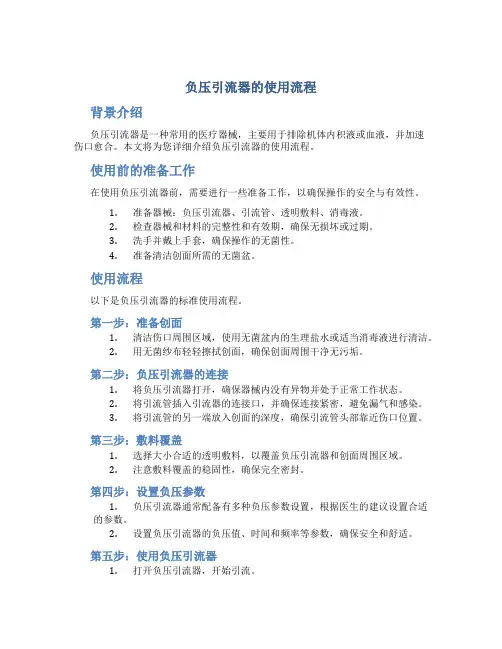 负压引流器的使用流程

背景介绍

负压引流器是一种常用的医疗器械，主要用于排除机体内积液或血液，并加速伤口愈合。本文将为您详细介绍负压引流器的使用流程。

使用前的准备工作

在使用负压引流器前，需要进行一些准备工作，以确保操作的安全与有效性。

1. 准备器械：负压引流器、引流管、透明敷料、消毒液。
2. 检查器械和材料的完整性和有效期，确保无损坏或过期。
3. 洗手并戴上手套，确保操作的无菌性。
4. 准备清洁创面所需的无菌盆。

使用流程

以下是负压引流器的标准使用流程。

第一步：准备创面

1. 清洁伤口周围区域，使用无菌盆内的生理盐水或适当消毒液进行清洁。
2. 用无菌纱布轻轻擦拭创面，确保创面周围干净无污垢。

第二步：负压引流器的连接

1. 将负压引流器打开，确保器械内没有异物并处于正常工作状态。
2. 将引流管插入引流器的连接口，并确保连接紧密，避免漏气和感染。
3. 将引流管的另一端放入创面的深度，确保引流管头部靠近伤口位置。

第三步：敷料覆盖

1. 选择大小合适的透明敷料，以覆盖负压引流器和创面周围区域。
2. 注意敷料覆盖的稳固性，确保完全密封。

第四步：设置负压参数

1. 负压引流器通常配备有多种负压参数设置，根据医生的建议设置合适的参数。
2. 设置负压引流器的负压值、时间和频率等参数，确保安全和舒适。

第五步：使用负压引流器

1. 打开负压引流器，开始引流。